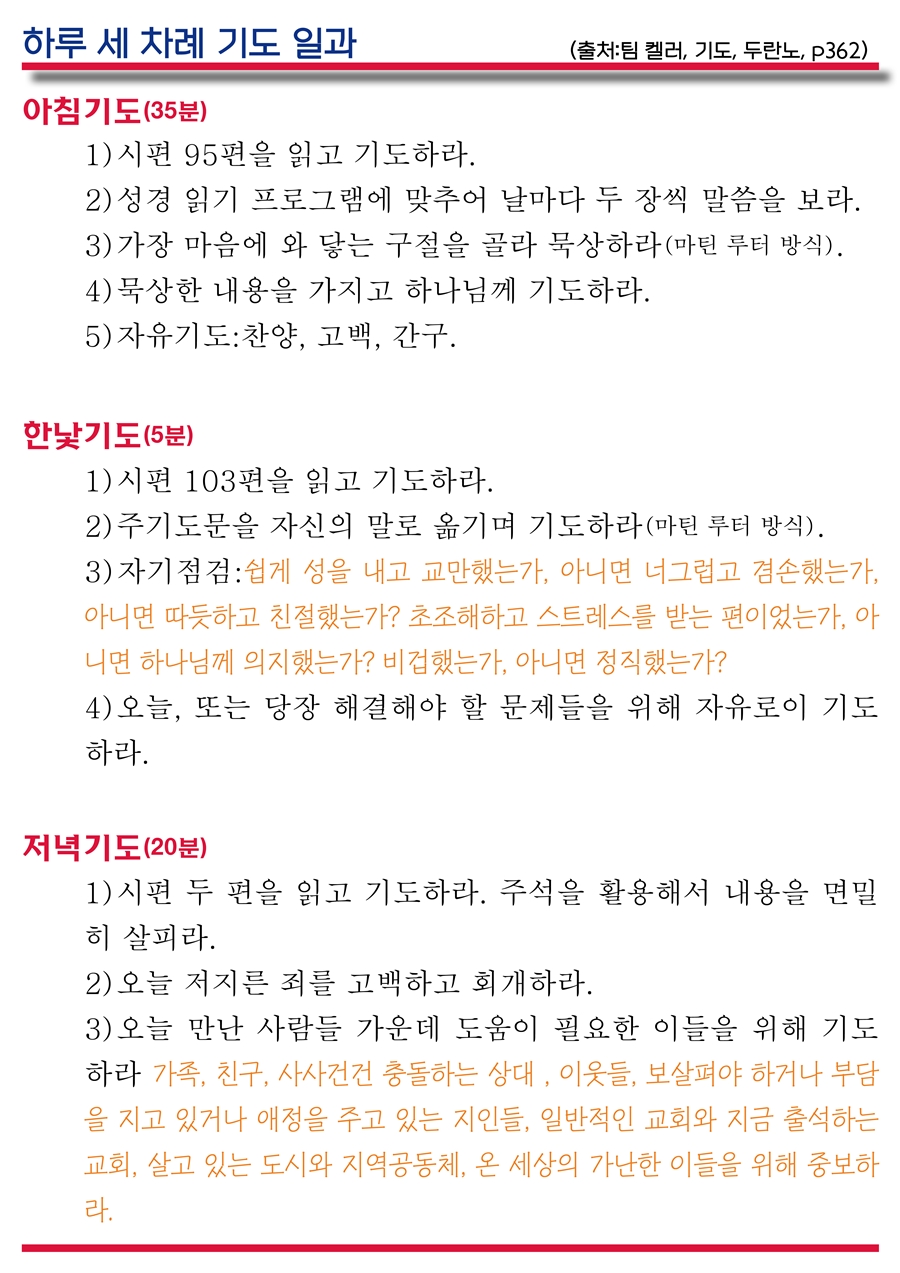 하루 세 차례 기도 일과

(출처:팀 켈러, 기도, 두란노, p362)

아침기도(35분)

1)시편 95편을 읽고 기도하라.

2)성경 읽기 프로그램에 맞추어 날마다 두 장씩 말씀을 보라.

3)가장 마음에 와 닿는 구절을 골라 묵상하라(마틴 루터 방식).

4)묵상한 내용을 가지고 하나님께 기도하라.

5)자유기도:찬양, 고백, 간구.

한낮기도(5분)

1)시편 103편을 읽고 기도하라.

2)주기도문을 자신의 말로 옮기며 기도하라(마틴 루터 방식).

3)자기점검:쉽게 성을 내고 교만했는가, 아니면 너그럽고 겸손했는가, 아니면 따듯하고 친절했는가? 초조해하고 스트레스를 받는 편이었는가, 아니면 하나님께 의지했는가? 비겁했는가, 아니면 정직했는가?

4)오늘, 또는 당장 해결해야 할 문제들을 위해 자유로이 기도하라.

저녁기도(20분)

1)시편 두 편을 읽고 기도하라. 주석을 활용해서 내용을 면밀히 살피라.

2)오늘 저지른 죄를 고백하고 회개하라.

3)오늘 만난 사람들 가운데 도움이 필요한 이들을 위해 기도하라 가족, 친구, 사사건건 충돌하는 상대 , 이웃들, 보살펴야 하거나 부담을 지고 있거나 애정을 주고 있는 지인들, 일반적인 교회와 지금 출석하는 교회, 살고 있는 도시와 지역공동체, 온 세상의 가난한 이들을 위해 중보하라.